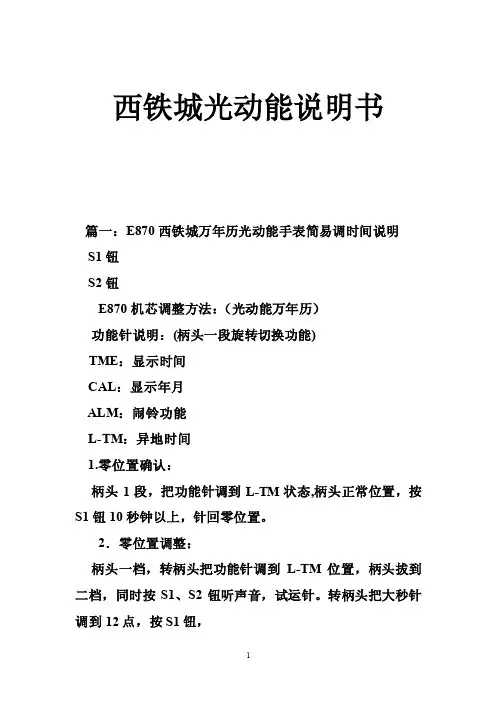 西铁城光动能说明书

篇一：E870 西铁城万年历光动能手表简易调时间说明

S1 钮

S2 钮

E870 机芯调整方法：（光动能万年历）

功能针说明：(柄头一段旋转切换功能)

TME：显示时间

CAL：显示年月

ALM：闹铃功能

L-TM：异地时间

1.零位置确认：

柄头 1 段，把功能针调到 L-TM 状态,柄头正常位置，按 S1 钮 10 秒钟以上，针回零位置。

2．零位置调整：

柄头一档，转柄头把功能针调到 L-TM 位置，柄头拔到二档，同时按 S1、S2 钮听声音，试运针。转柄头把大秒针调到 12 点，按 S1 钮，

1